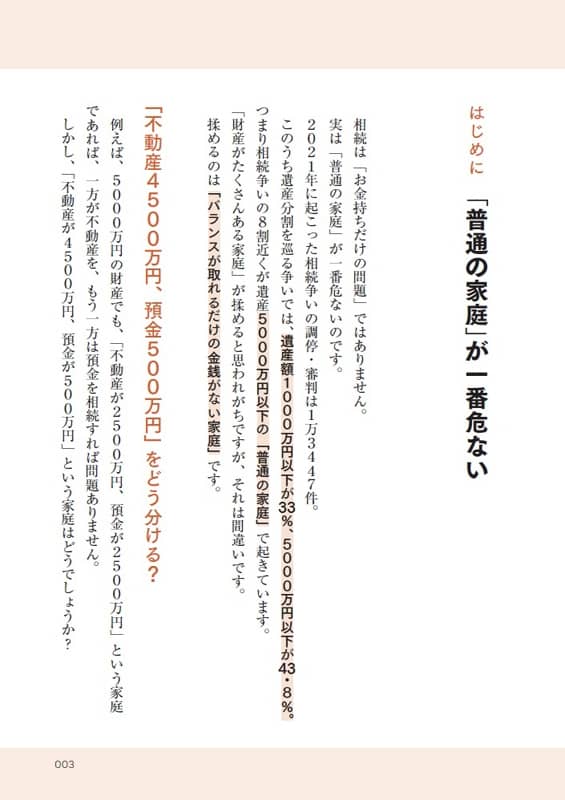 はじめに

「普通の家庭」が一番危ない

相続は「お金持ちだけの問題」ではありません。

実は「普通の家庭」が一番危ないのです。

2021年に起こった相続争いの調停・審判は1万3447件。

このうち遺産分割を巡る争いでは、遺産額1000万円以下が33％、5000万円以下が43・8％。

つまり相続争いの8割近くが遺産5000万円以下の「普通の家庭」で起きています。

「財産がたくさんある家庭」が揉めると思われがちですが、それは間違いです。

揉めるのは「バランスが取れるだけの金銭がない家庭」です。

「不動産4500万円、預金500万円」をどう分ける？

例えば、5000万円の財産でも、「不動産が2500万円、預金が2500万円」という家庭であれば、一方が不動産を、もう一方は預金を相続すれば問題ありません。

しかし、「不動産が4500万円、預金が500万円」という家庭はどうでしょうか？

003